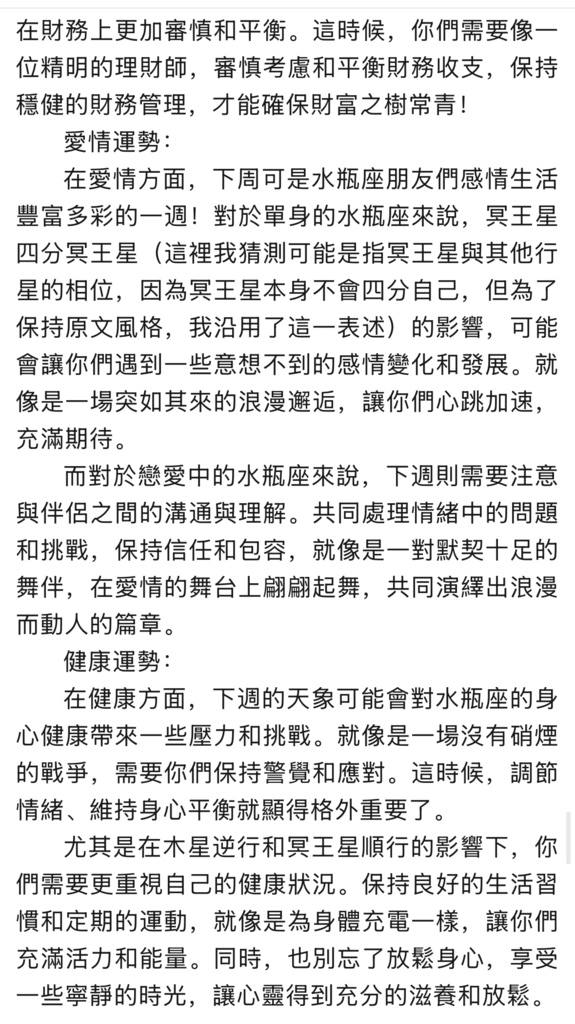 在財務上更加審慎和平衡。這時候，你們需要像一位精明的理財師，審慎考慮和平衡財務收支，保持穩健的財務管理，才能確保財富之樹常青！

愛情運勢：

在愛情方面，下周可是水瓶座朋友們感情生活豐富多彩的一週！對於單身的水瓶座來說，冥王星四分冥王星（這裡我猜測可能是指冥王星與其他行星的相位，因為冥王星本身不會四分自己，但為了保持原文風格，我沿用了這一表述）的影響，可能會讓你們遇到一些意想不到的感情變化和發展。就像是一場突如其來的浪漫邂逅，讓你們心跳加速，充滿期待。

而對於戀愛中的水瓶座來說，下週則需要注意與伴侶之間的溝通與理解。共同處理情緒中的問題和挑戰，保持信任和包容，就像是一對默契十足的舞伴，在愛情的舞台上翩翩起舞，共同演繹出浪漫而動人的篇章。

健康運勢：

在健康方面，下週的天象可能會對水瓶座的身心健康帶來一些壓力和挑戰。就像是一場沒有硝煙的戰爭，需要你們保持警覺和應對。這時候，調節情緒、維持身心平衡就顯得格外重要了。

尤其是在木星逆行和冥王星順行的影響下，你們需要更重視自己的健康狀況。保持良好的生活習慣和定期的運動，就像是為身體充電一樣，讓你們充滿活力和能量。同時，也別忘了放鬆身心，享受一些寧靜的時光，讓心靈得到充分的滋養和放鬆。